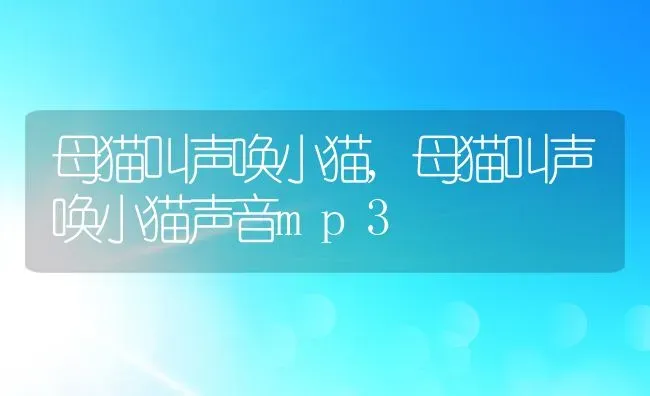 母猫叫声唤小猫，母猫叫声唤小猫声音mp3